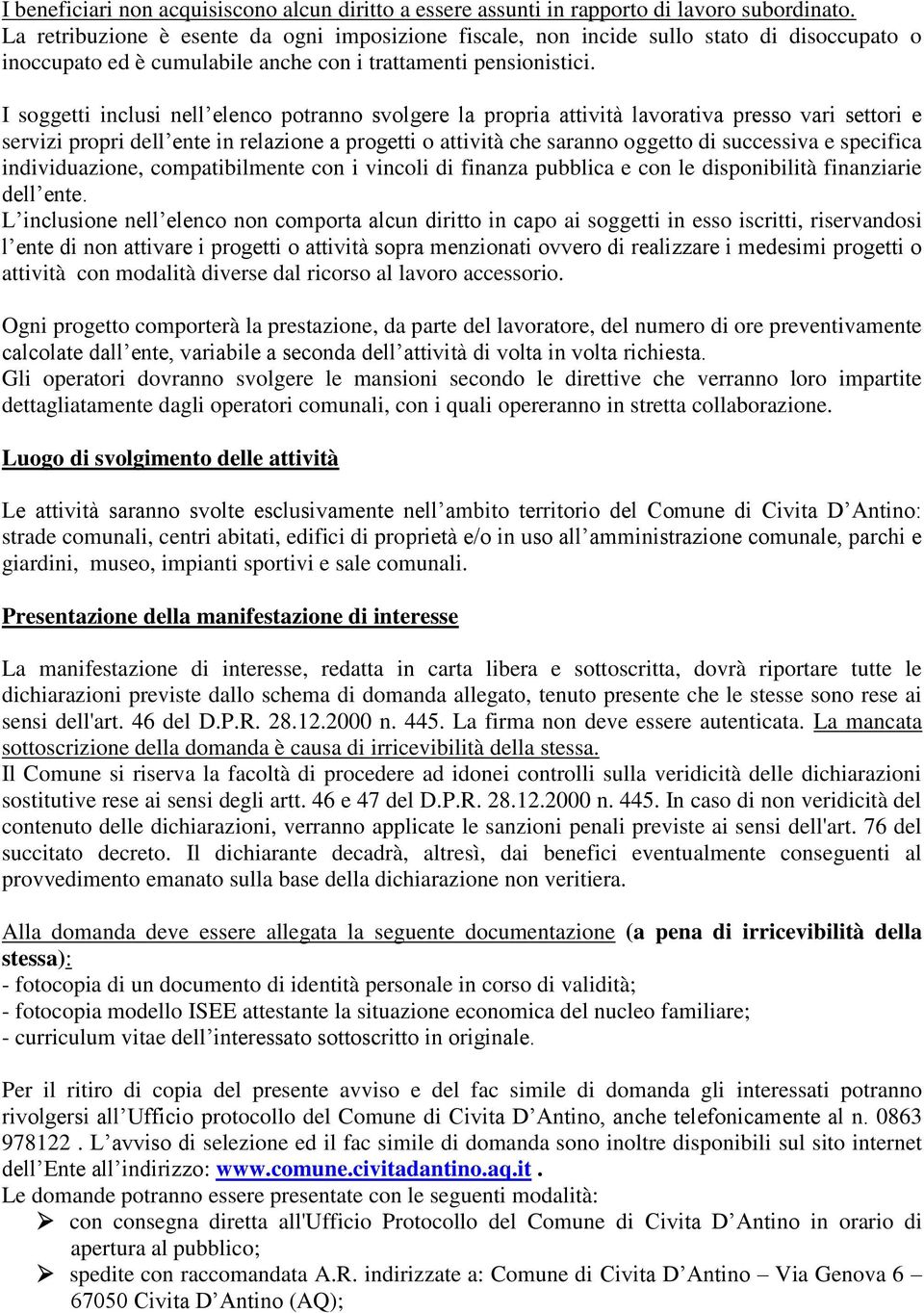 I beneficiari non acquisiscono alcun diritto a essere assunti in rapporto di lavoro subordinato. La retribuzione è esente da ogni imposizione fiscale, non incide sullo stato di disoccupato o inoccupato ed è cumulabile anche con i trattamenti pensionistici.

I soggetti inclusi nell'elenco potranno svolgere la propria attività lavorativa presso vari settori e servizi propri dell'ente in relazione a progetti o attività che saranno oggetto di successiva e specifica individuazione, compatibilmente con i vincoli di finanza pubblica e con le disponibilità finanziarie dell'ente.
L'inclusione nell'elenco non comporta alcun diritto in capo ai soggetti in esso iscritti, riservandosi l'ente di non attivare i progetti o attività sopra menzionati ovvero di realizzare i medesimi progetti o attività con modalità diverse dal ricorso al lavoro accessorio.

Ogni progetto comporterà la prestazione, da parte del lavoratore, del numero di ore preventivamente calcolate dall'ente, variabile a seconda dell'attività di volta in volta richiesta.
Gli operatori dovranno svolgere le mansioni secondo le direttive che verranno loro impartite dettagliatamente dagli operatori comunali, con i quali opereranno in stretta collaborazione.

Luogo di svolgimento delle attività

Le attività saranno svolte esclusivamente nell'ambito territorio del Comune di Civita D'Antino: strade comunali, centri abitati, edifici di proprietà e/o in uso all'amministrazione comunale, parchi e giardini, museo, impianti sportivi e sale comunali.

Presentazione della manifestazione di interesse

La manifestazione di interesse, redatta in carta libera e sottoscritta, dovrà riportare tutte le dichiarazioni previste dallo schema di domanda allegato, tenuto presente che le stesse sono rese ai sensi dell'art. 46 del D.P.R. 28.12.2000 n. 445. La firma non deve essere autenticata. La mancata sottoscrizione della domanda è causa di irricevibilità della stessa.
Il Comune si riserva la facoltà di procedere ad idonei controlli sulla veridicità delle dichiarazioni sostitutive rese ai sensi degli artt. 46 e 47 del D.P.R. 28.12.2000 n. 445. In caso di non veridicità del contenuto delle dichiarazioni, verranno applicate le sanzioni penali previste ai sensi dell'art. 76 del succitato decreto. Il dichiarante decadrà, altresì, dai benefici eventualmente conseguenti al provvedimento emanato sulla base della dichiarazione non veritiera.

Alla domanda deve essere allegata la seguente documentazione (a pena di irricevibilità della stessa):
- fotocopia di un documento di identità personale in corso di validità;
- fotocopia modello ISEE attestante la situazione economica del nucleo familiare;
- curriculum vitae dell'interessato sottoscritto in originale.

Per il ritiro di copia del presente avviso e del fac simile di domanda gli interessati potranno rivolgersi all'Ufficio protocollo del Comune di Civita D'Antino, anche telefonicamente al n. 0863 978122 . L'avviso di selezione ed il fac simile di domanda sono inoltre disponibili sul sito internet dell'Ente all'indirizzo: www.comune.civitadantino.aq.it .
Le domande potranno essere presentate con le seguenti modalità:
➢ con consegna diretta all'Ufficio Protocollo del Comune di Civita D'Antino in orario di apertura al pubblico;
➢ spedite con raccomandata A.R. indirizzate a: Comune di Civita D'Antino – Via Genova 6 – 67050 Civita D'Antino (AQ);